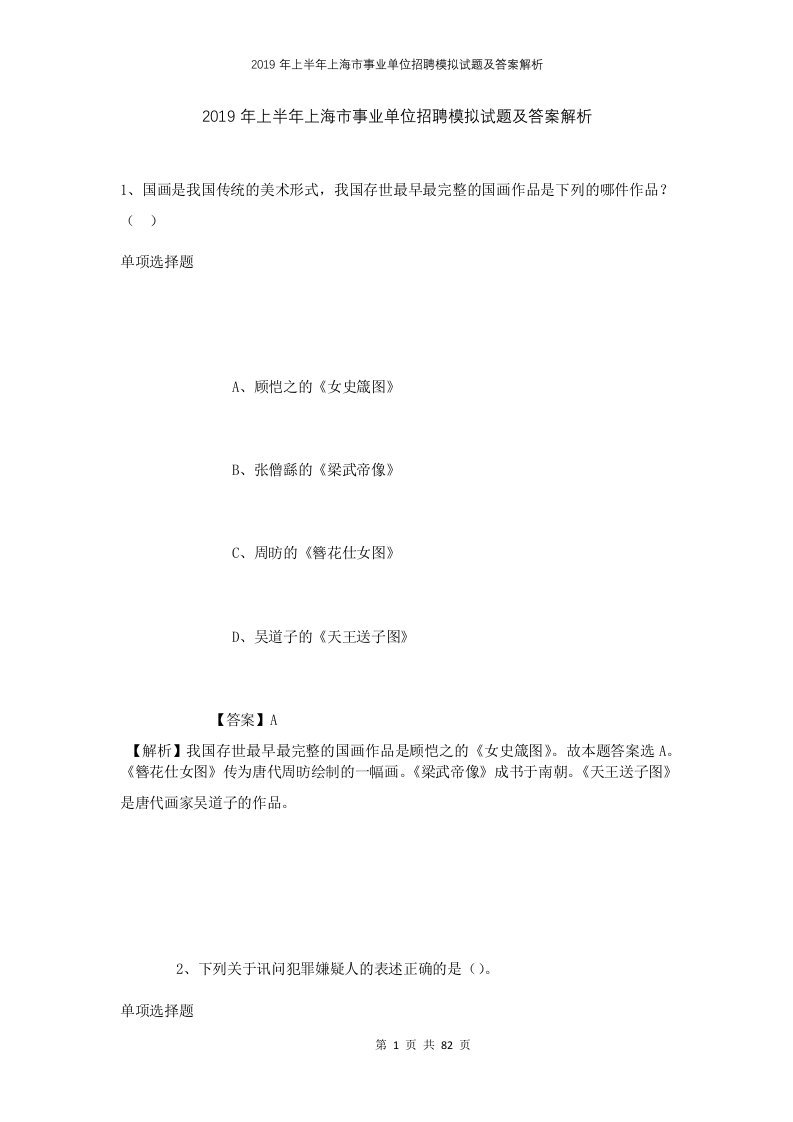 2019 年上半年上海市事业单位招聘模拟试题及答案解析

2019 年上半年上海市事业单位招聘模拟试题及答案解析

1、国画是我国传统的美术形式，我国存世最早最完整的国画作品是下列的哪件作品？（ ）

单项选择题

A、顾恺之的《女史箴图》

B、张僧繇的《梁武帝像》

C、周昉的《簪花仕女图》

D、吴道子的《天王送子图》

【答案】A

【解析】我国存世最早最完整的国画作品是顾恺之的《女史箴图》。故本题答案选 A。《簪花仕女图》传为唐代周昉绘制的一幅画。《梁武帝像》成书于南朝。《天王送子图》是唐代画家吴道子的作品。

2、下列关于讯问犯罪嫌疑人的表述正确的是（）。

单项选择题

第 1 页 共 82 页